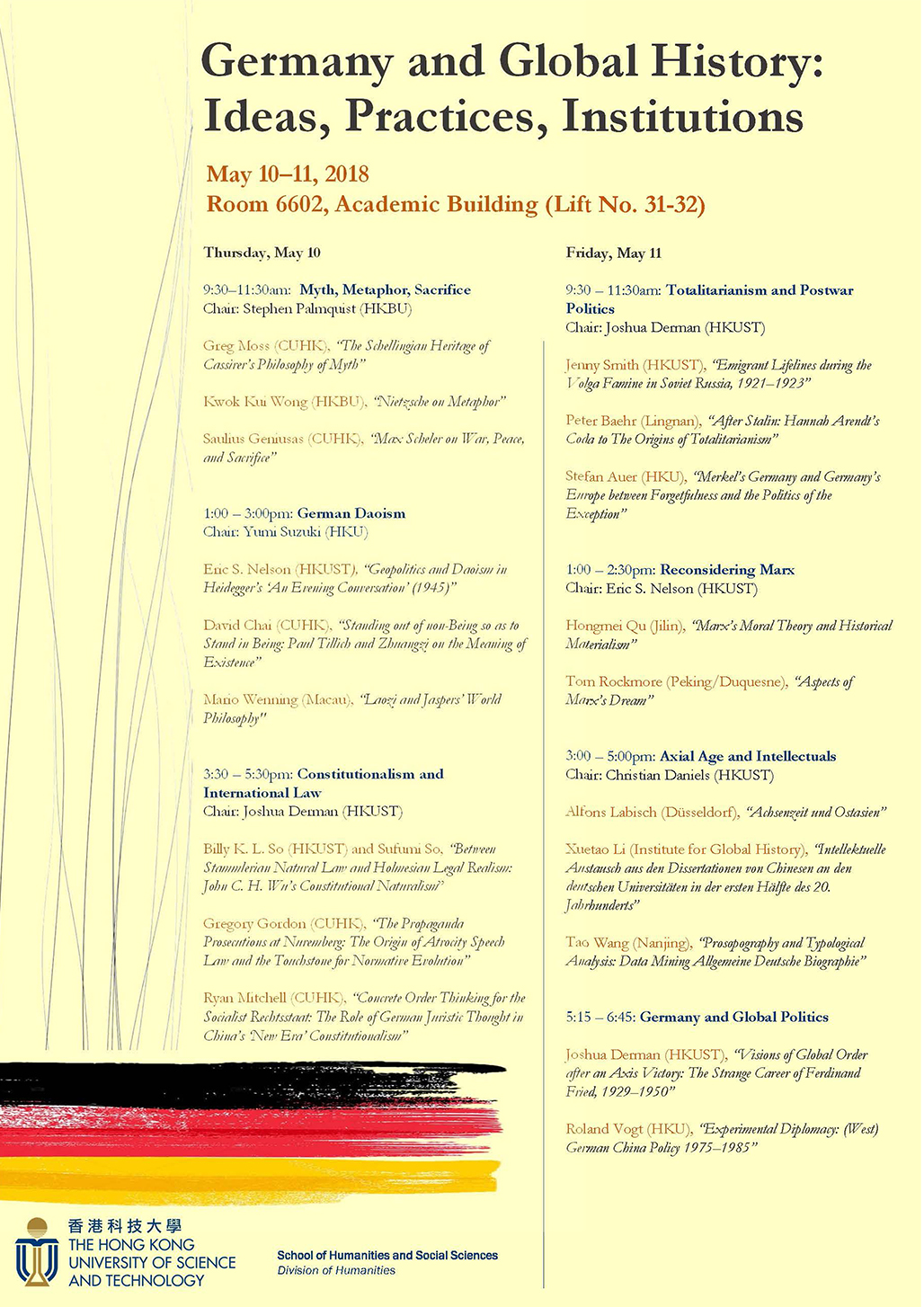 Germany and Global History: Ideas, Practices, Institutions

May 10–11, 2018
Room 6602, Academic Building (Lift No. 31-32)

Thursday, May 10

9:30–11:30am: Myth, Metaphor, Sacrifice
Chair: Stephen Palmquist (HKBU)

Greg Moss (CUHK), "The Schellingian Heritage of Cassirer's Philosophy of Myth"

Kwok Kui Wong (HKBU), "Nietzsche on Metaphor"

Saulius Geniusas (CUHK), "Max Scheler on War, Peace, and Sacrifice"

1:00 – 3:00pm: German Daoism
Chair: Yumi Suzuki (HKU)

Eric S. Nelson (HKUST), "Geopolitics and Daoism in Heidegger's 'An Evening Conversation' (1945)"

David Chai (CUHK), "Standing out of non-Being so as to Stand in Being: Paul Tillich and Zhuangzi on the Meaning of Existence"

Mario Wenning (Macau), "Laozi and Jaspers' World Philosophy"

3:30 – 5:30pm: Constitutionalism and International Law
Chair: Joshua Derman (HKUST)

Billy K. L. So (HKUST) and Sufumi So, "Between Stammlerian Natural Law and Holmesian Legal Realism: John C. H. Wu's Constitutional Naturalism"

Gregory Gordon (CUHK), "The Propaganda Prosecutions at Nuremberg: The Origin of Atrocity Speech Law and the Touchstone for Normative Evolution"

Ryan Mitchell (CUHK), "Concrete Order Thinking for the Socialist Rechtsstaat: The Role of German Juristic Thought in China's 'New Era' Constitutionalism"

Friday, May 11

9:30 – 11:30am: Totalitarianism and Postwar Politics
Chair: Joshua Derman (HKUST)

Jenny Smith (HKUST), "Emigrant Lifelines during the Volga Famine in Soviet Russia, 1921–1923"

Peter Baehr (Lingnan), "After Stalin: Hannah Arendt's Coda to The Origins of Totalitarianism"

Stefan Auer (HKU), "Merkel's Germany and Germany's Europe between Forgetfulness and the Politics of the Exception"

1:00 – 2:30pm: Reconsidering Marx
Chair: Eric S. Nelson (HKUST)

Hongmei Qu (Jilin), "Marx's Moral Theory and Historical Materialism"

Tom Rockmore (Peking/Duquesne), "Aspects of Marx's Dream"

3:00 – 5:00pm: Axial Age and Intellectuals
Chair: Christian Daniels (HKUST)

Alfons Labisch (Düsseldorf), "Achsenzeit und Ostasien"

Xuetao Li (Institute for Global History), "Intellektuelle Austausch aus den Dissertationen von Chinesen an den deutschen Universitäten in der ersten Hälfte des 20. Jahrhunderts"

Tao Wang (Nanjing), "Prosopography and Typological Analysis: Data Mining Allgemeine Deutsche Biographie"

5:15 – 6:45: Germany and Global Politics

Joshua Derman (HKUST), "Visions of Global Order after an Axis Victory: The Strange Career of Ferdinand Fried, 1929–1950"

Roland Vogt (HKU), "Experimental Diplomacy: (West) German China Policy 1975–1985"

香港科技大學
THE HONG KONG UNIVERSITY OF SCIENCE AND TECHNOLOGY

School of Humanities and Social Sciences
Division of Humanities